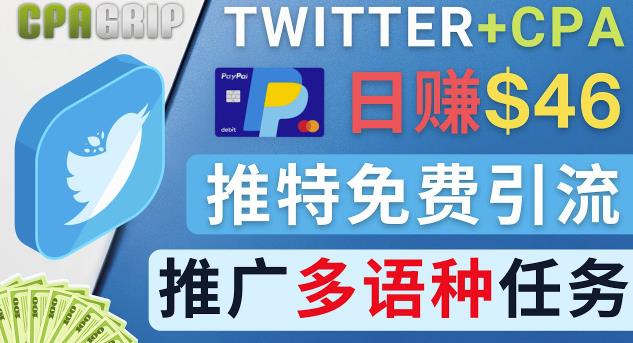 CPAGRIP

TWITTER+CPA

PayPal
debit

日赚$46

推特免费引流

推广多语种任务